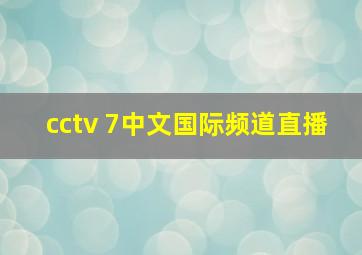 cctv 7中文国际频道直播